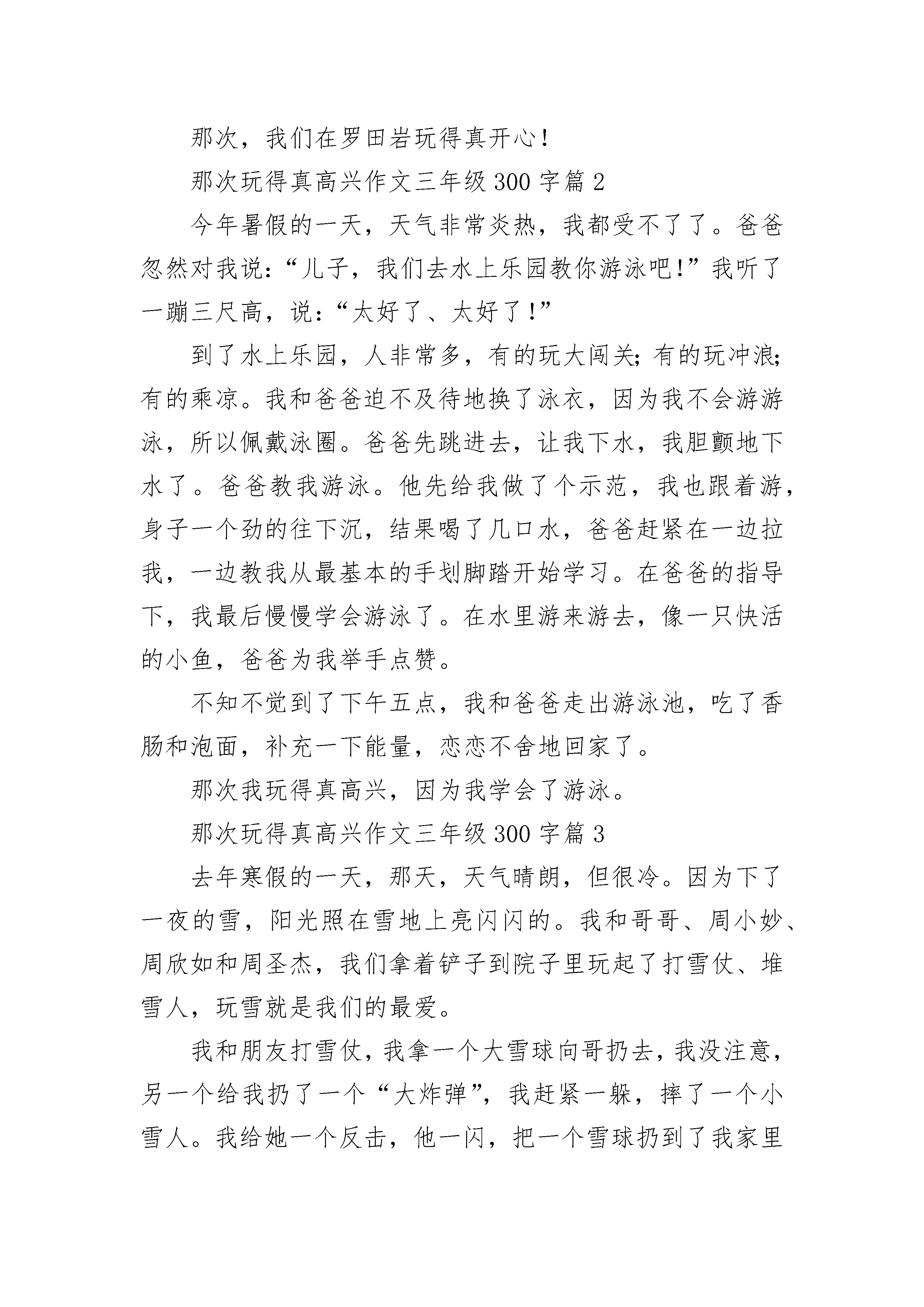 那次，我们在罗田岩玩得真开心！

那次玩得真高兴作文三年级 300 字篇 2

今年暑假的一天，天气非常炎热，我都受不了了。爸爸忽然对我说：“儿子，我们去水上乐园教你游泳吧！”我听了一蹦三尺高，说：“太好了、太好了！”

到了水上乐园，人非常多，有的玩大闯关；有的玩冲浪；有的乘凉。我和爸爸迫不及待地换了泳衣，因为我不会游游泳，所以佩戴泳圈。爸爸先跳进去，让我下水，我胆颤地下水了。爸爸教我游泳。他先给我做了个示范，我也跟着游，身子一个劲的往下沉，结果喝了几口水，爸爸赶紧在一边拉我，一边教我从最基本的手划脚踏开始学习。在爸爸的指导下，我最后慢慢学会游泳了。在水里游来游去，像一只快活的小鱼，爸爸为我举手点赞。

不知不觉到了下午五点，我和爸爸走出游泳池，吃了香肠和泡面，补充一下能量，恋恋不舍地回家了。

那次我玩得真高兴，因为我学会了游泳。

那次玩得真高兴作文三年级 300 字篇 3

去年寒假的一天，那天，天气晴朗，但很冷。因为下了一夜的雪，阳光照在雪地上亮闪闪的。我和哥哥、周小妙、周欣如和周圣杰，我们拿着铲子到院子里玩起了打雪仗、堆雪人，玩雪就是我们的最爱。

我和朋友打雪仗，我拿一个大雪球向哥扔去，我没注意，另一个给我扔了一个“大炸弹”，我赶紧一躲，摔了一个小雪人。我给她一个反击，他一闪，把一个雪球扔到了我家里